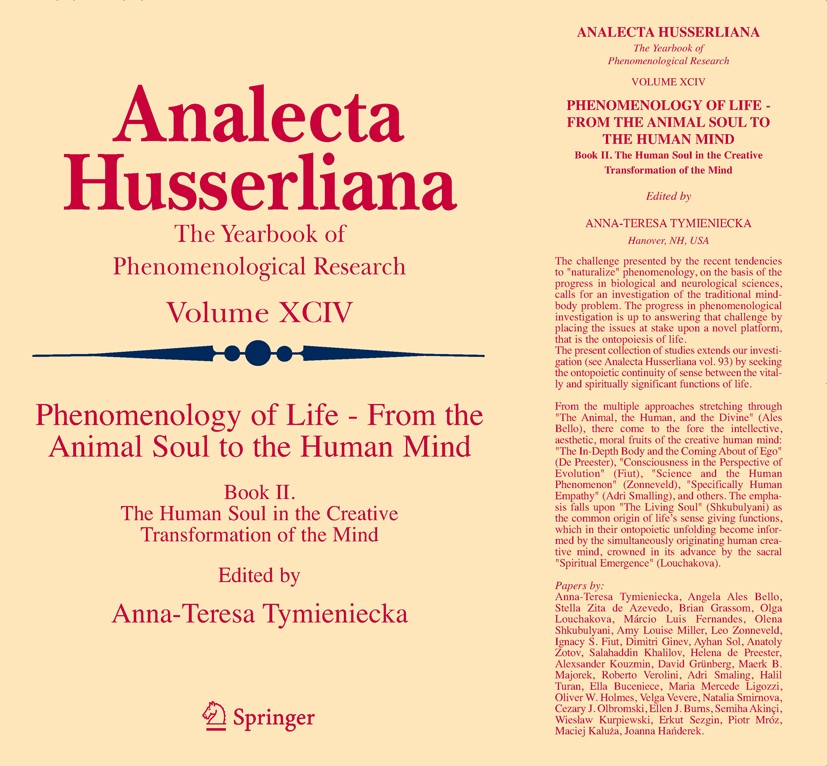 Analecta Husserliana

The Yearbook of Phenomenological Research

Volume XCIV

Phenomenology of Life - From the Animal Soul to the Human Mind

Book II.
The Human Soul in the Creative Transformation of the Mind

Edited by

Anna-Teresa Tymieniecka

Springer

ANALECTA HUSSERLIANA
The Yearbook of Phenomenological Research

VOLUME XCIV

PHENOMENOLOGY OF LIFE - FROM THE ANIMAL SOUL TO THE HUMAN MIND
Book II. The Human Soul in the Creative Transformation of the Mind

Edited by

ANNA-TERESA TYMIENIECKA
Hanover, NH, USA

The challenge presented by the recent tendencies to "naturalize" phenomenology, on the basis of the progress in biological and neurological sciences, calls for an investigation of the traditional mind-body problem. The progress in phenomenological investigation is up to answering that challenge by placing the issues at stake upon a novel platform, that is the ontopoiesis of life.
The present collection of studies extends our investigation (see Analecta Husserliana vol. 93) by seeking the ontopoietic continuity of sense between the vitally and spiritually significant functions of life.

From the multiple approaches stretching through "The Animal, the Human, and the Divine" (Ales Bello), there come to the fore the intellective, aesthetic, moral fruits of the creative human mind: "The In-Depth Body and the Coming About of Ego" (De Preester), "Consciousness in the Perspective of Evolution" (Fiut), "Science and the Human Phenomenon" (Zonneveld), "Specifically Human Empathy" (Adri Smalling), and others. The emphasis falls upon "The Living Soul" (Shkubulyani) as the common origin of life's sense giving functions, which in their ontopoietic unfolding become informed by the simultaneously originating human creative mind, crowned in its advance by the sacral "Spiritual Emergence" (Louchakova).

Papers by:
Anna-Teresa Tymieniecka, Angela Ales Bello, Stella Zita de Azevedo, Brian Grassom, Olga Louchakova, Márcio Luis Fernandes, Olena Shkubulyani, Amy Louise Miller, Leo Zonneveld, Ignacy S. Fiut, Dimitri Ginev, Ayhan Sol, Anatoly Zotov, Salahaddin Khalilov, Helena de Preester, Alexsander Kouzmin, David Grünberg, Maerk B. Majorek, Roberto Verolini, Adri Smaling, Halil Turan, Ella Buceniece, Maria Mercede Ligozzi, Oliver W. Holmes, Velga Vevere, Natalia Smirnova, Cezary J. Olbromski, Ellen J. Burns, Semiha Akinçi, Wiesław Kurpiewski, Erkut Sezgin, Piotr Mróz, Maciej Kaluża, Joanna Hańderek.